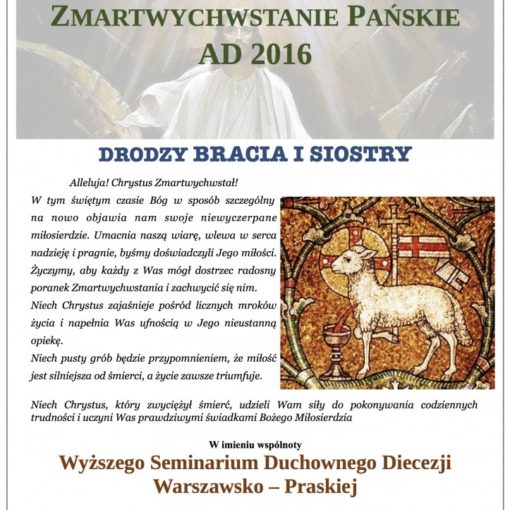 ZMARTWYCHWSTANIE PAŃSKIE
AD 2016

DRODZY BRACIA I SIOSTRY

Alleluja! Chrystus Zmartwychwstał!

W tym świętym czasie Bóg w sposób szczególny na nowo objawia nam swoje niewyczerpane miłosierdzie. Umacnia naszą wiarę, wlewa w serca nadzieję i pragnie, byśmy doświadczyli Jego miłości. Życzymy, aby każdy z Was mógł dostrzec radosny poranek Zmartwychwstania i zachwycić się nim.
Niech Chrystus zajaśnieje pośród licznych mroków życia i napełnia Was ufnością w Jego nieustanną opiekę.
Niech pusty grób będzie przypomnieniem, że miłość jest silniejsza od śmierci, a życie zawsze triumfuje.

Niech Chrystus, który zwyciężył śmierć, udzieli Wam siły do pokonywania codziennych trudności i uczyni Was prawdziwymi świadkami Bożego Miłosierdzia

W imieniu wspólnoty

Wyższego Seminarium Duchownego Diecezji
Warszawsko – Praskiej